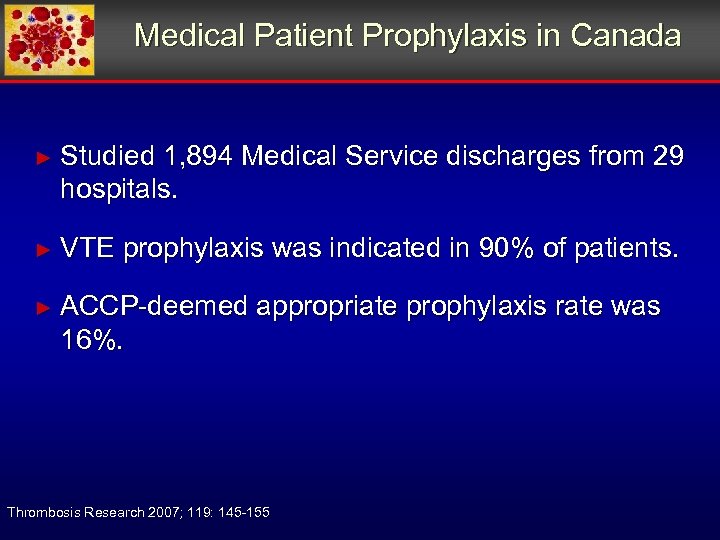 Medical Patient Prophylaxis in Canada

► Studied 1,894 Medical Service discharges from 29 hospitals.

► VTE prophylaxis was indicated in 90% of patients.

► ACCP-deemed appropriate prophylaxis rate was 16%.

Thrombosis Research 2007; 119: 145-155